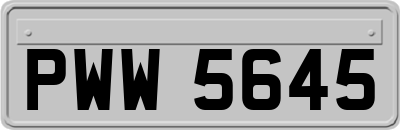 PWW 5645